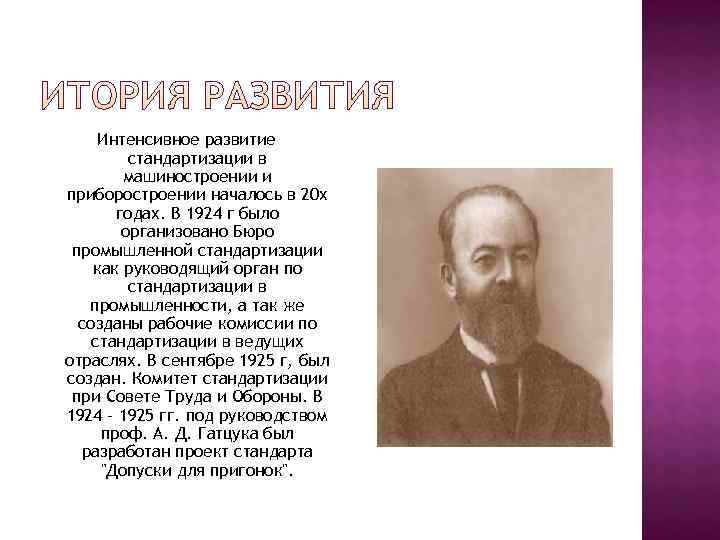 ИТОРИЯ РАЗВИТИЯ

Интенсивное развитие стандартизации в машиностроении и приборостроении началось в 20х годах. В 1924 г было организовано Бюро промышленной стандартизации как руководящий орган по стандартизации в промышленности, а так же созданы рабочие комиссии по стандартизации в ведущих отраслях. В сентябре 1925 г, был создан. Комитет стандартизации при Совете Труда и Обороны. В 1924 - 1925 гг. под руководством проф. А. Д. Гатцука был разработан проект стандарта "Допуски для пригонок".